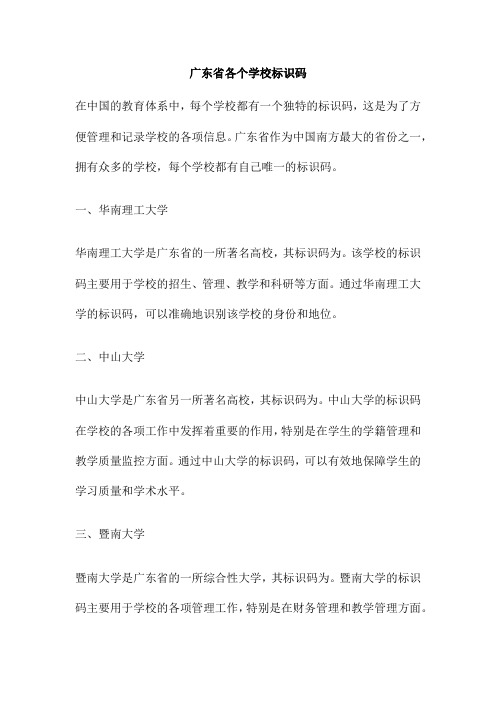 广东省各个学校标识码

在中国的教育体系中，每个学校都有一个独特的标识码，这是为了方便管理和记录学校的各项信息。广东省作为中国南方最大的省份之一，拥有众多的学校，每个学校都有自己唯一的标识码。

一、华南理工大学

华南理工大学是广东省的一所著名高校，其标识码为。该学校的标识码主要用于学校的招生、管理、教学和科研等方面。通过华南理工大学的标识码，可以准确地识别该学校的身份和地位。

二、中山大学

中山大学是广东省另一所著名高校，其标识码为。中山大学的标识码在学校的各项工作中发挥着重要的作用，特别是在学生的学籍管理和教学质量监控方面。通过中山大学的标识码，可以有效地保障学生的学习质量和学术水平。

三、暨南大学

暨南大学是广东省的一所综合性大学，其标识码为。暨南大学的标识码主要用于学校的各项管理工作，特别是在财务管理和教学管理方面。